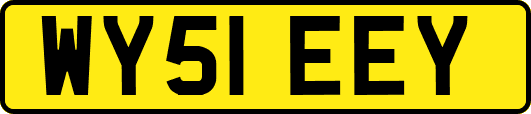 WY51 EEY